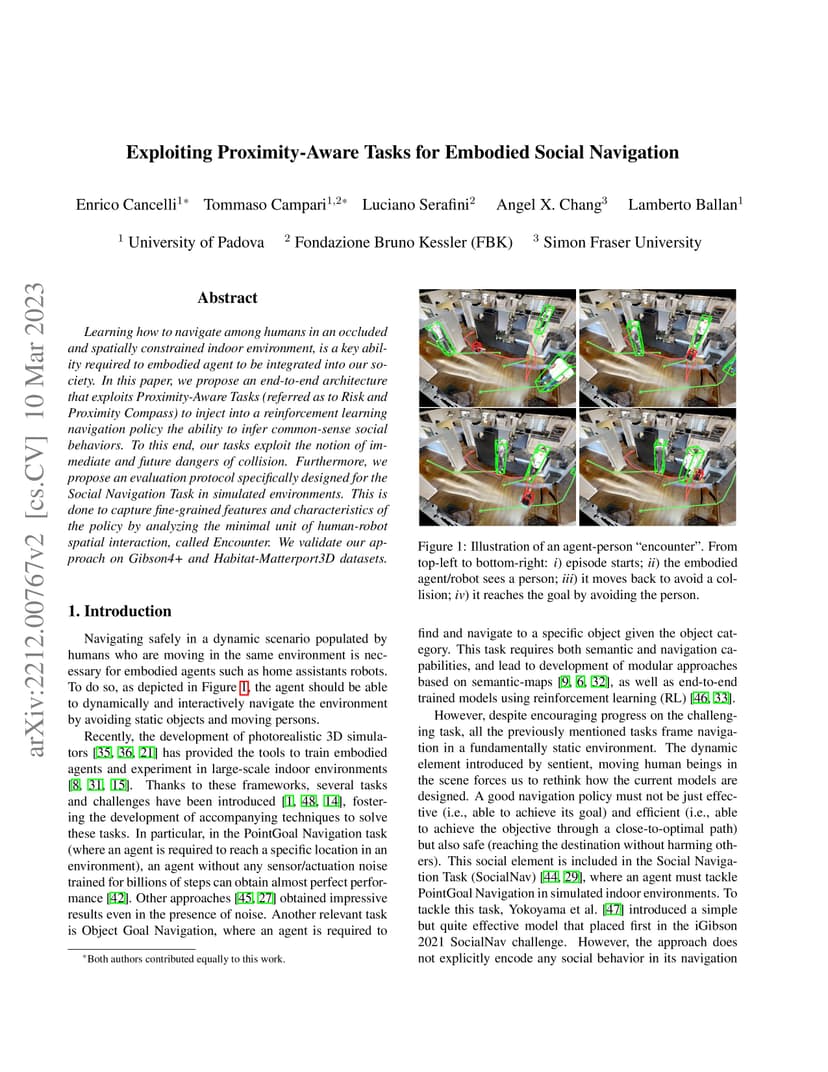 arXiv:2212.00767v2 [cs.CV] 10 Mar 2023

Exploiting Proximity-Aware Tasks for Embodied Social Navigation

Enrico Cancelli$^{1*}$ Tommaso Campari$^{1,2*}$ Luciano Serafini$^{2}$ Angel X. Chang$^{3}$ Lamberto Ballan$^{1}$

$^{1}$ University of Padova $^{2}$ Fondazione Bruno Kessler (FBK) $^{3}$ Simon Fraser University

Abstract

Learning how to navigate among humans in an occluded and spatially constrained indoor environment, is a key ability required to embodied agent to be integrated into our society. In this paper, we propose an end-to-end architecture that exploits Proximity-Aware Tasks (referred as to Risk and Proximity Compass) to inject into a reinforcement learning navigation policy the ability to infer common-sense social behaviors. To this end, our tasks exploit the notion of immediate and future dangers of collision. Furthermore, we propose an evaluation protocol specifically designed for the Social Navigation Task in simulated environments. This is done to capture fine-grained features and characteristics of the policy by analyzing the minimal unit of human-robot spatial interaction, called Encounter. We validate our approach on Gibson4+ and Habitat-Matterport3D datasets.

1. Introduction

Navigating safely in a dynamic scenario populated by humans who are moving in the same environment is necessary for embodied agents such as home assistants robots. To do so, as depicted in Figure 1, the agent should be able to dynamically and interactively navigate the environment by avoiding static objects and moving persons.

Recently, the development of photorealistic 3D simulators [35, 36, 21] has provided the tools to train embodied agents and experiment in large-scale indoor environments [8, 31, 15]. Thanks to these frameworks, several tasks and challenges have been introduced [1, 48, 14], fostering the development of accompanying techniques to solve these tasks. In particular, in the PointGoal Navigation task (where an agent is required to reach a specific location in an environment), an agent without any sensor/actuation noise trained for billions of steps can obtain almost perfect performance [42]. Other approaches [45, 27] obtained impressive results even in the presence of noise. Another relevant task is Object Goal Navigation, where an agent is required to

*Both authors contributed equally to this work.

Figure 1: Illustration of an agent-person "encounter". From top-left to bottom-right: i) episode starts; ii) the embodied agent/robot sees a person; iii) it moves back to avoid a collision; iv) it reaches the goal by avoiding the person.

find and navigate to a specific object given the object category. This task requires both semantic and navigation capabilities, and lead to development of modular approaches based on semantic-maps [9, 6, 32], as well as end-to-end trained models using reinforcement learning (RL) [46, 33].

However, despite encouraging progress on the challenging task, all the previously mentioned tasks frame navigation in a fundamentally static environment. The dynamic element introduced by sentient, moving human beings in the scene forces us to rethink how the current models are designed. A good navigation policy must not be just effective (i.e., able to achieve its goal) and efficient (i.e., able to achieve the objective through a close-to-optimal path) but also safe (reaching the destination without harming others). This social element is included in the Social Navigation Task (SocialNav) [44, 29], where an agent must tackle PointGoal Navigation in simulated indoor environments. To tackle this task, Yokoyama et al. [47] introduced a simple but quite effective model that placed first in the iGibson 2021 SocialNav challenge. However, the approach does not explicitly encode any social behavior in its navigation